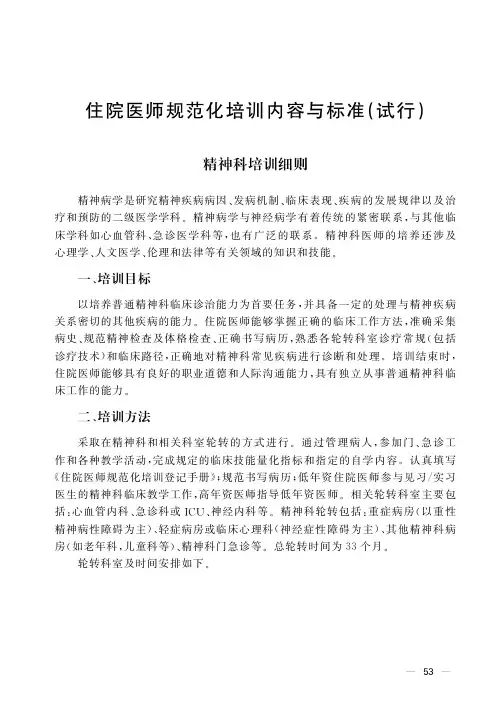 住院医师规范化培训内容与标准(试行)

精神科培训细则

精神病学是研究精神疾病病因、发病机制、临床表现、疾病的发展规律以及治疗和预防的二级医学学科。精神病学与神经病学有着传统的紧密联系,与其他临床学科如心血管科、急诊医学科等,也有广泛的联系。精神科医师的培养还涉及心理学、人文医学、伦理和法律等有关领域的知识和技能。

一、培训目标

以培养普通精神科临床诊治能力为首要任务,并具备一定的处理与精神疾病关系密切的其他疾病的能力。住院医师能够掌握正确的临床工作方法,准确采集病史、规范精神检查及体格检查、正确书写病历,熟悉各轮转科室诊疗常规(包括诊疗技术)和临床路径,正确地对精神科常见疾病进行诊断和处理。培训结束时,住院医师能够具有良好的职业道德和人际沟通能力,具有独立从事普通精神科临床工作的能力。

二、培训方法

采取在精神科和相关科室轮转的方式进行。通过管理病人,参加门、急诊工作和各种教学活动,完成规定的临床技能量化指标和指定的自学内容。认真填写《住院医师规范化培训登记手册》;规范书写病历;低年资住院医师参与见习/实习医生的精神科临床教学工作,高年资医师指导低年资医师。相关轮转科室主要包括:心血管内科、急诊科或ICU、神经内科等。精神科轮转包括:重症病房(以重性精神病性障碍为主)、轻症病房或临床心理科(神经症性障碍为主)、其他精神科病房(如老年科,儿童科等)、精神科门急诊等。总轮转时间为33个月。

轮转科室及时间安排如下。

— 53 —